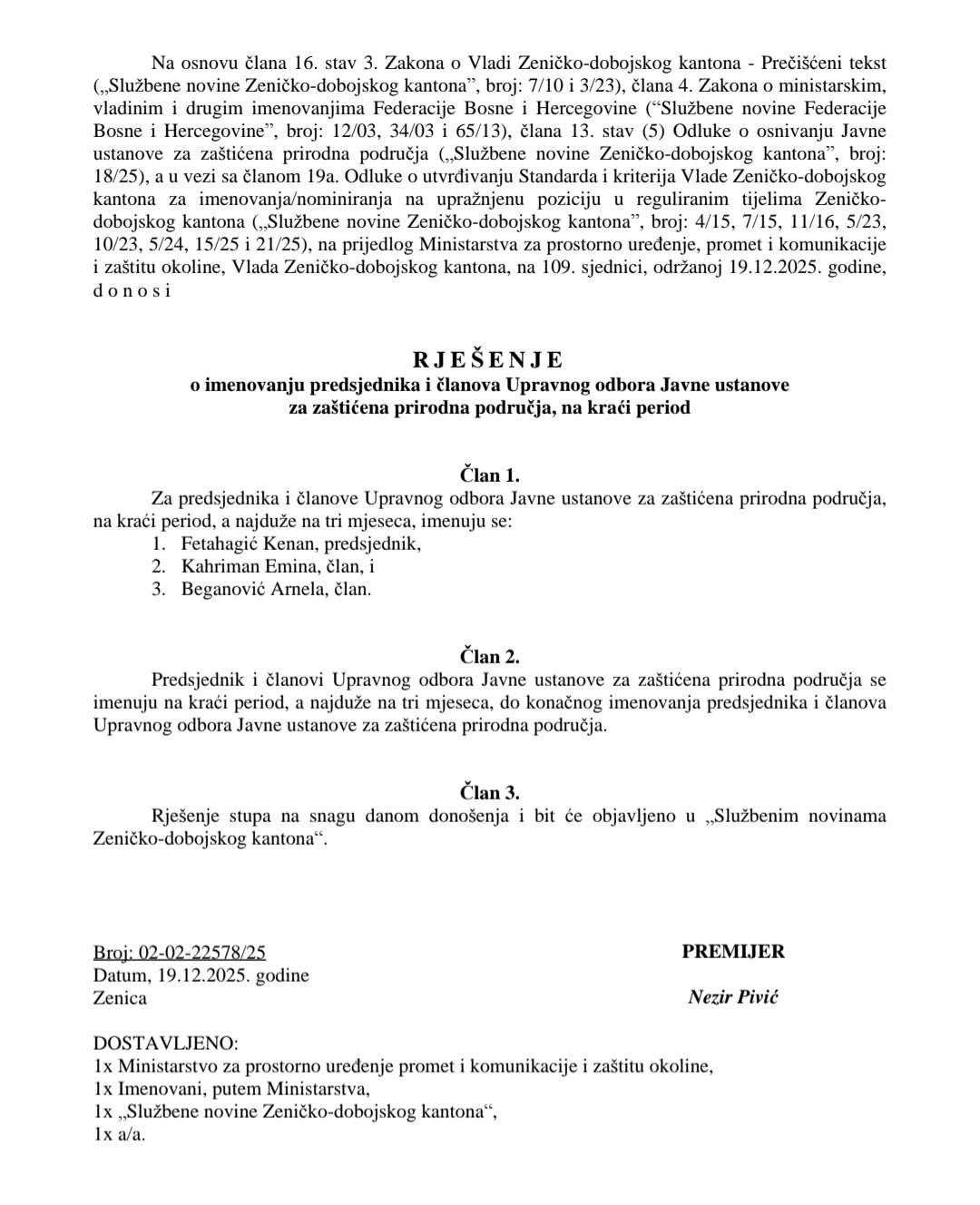 Na osnovu člana 16. stav 3. Zakona o Vladi Zeničko-dobojskog kantona - Prečišćeni tekst („Službene novine Zeničko-dobojskog kantona”, broj: 7/10 i 3/23), člana 4. Zakona o ministarskim, vladinim i drugim imenovanjima Federacije Bosne i Hercegovine (“Službene novine Federacije Bosne i Hercegovine”, broj: 12/03, 34/03 i 65/13), člana 13. stav (5) Odluke o osnivanju Javne ustanove za zaštićena prirodna područja („Službene novine Zeničko-dobojskog kantona”, broj: 18/25), a u vezi sa članom 19a. Odluke o utvrđivanju Standarda i kriterija Vlade Zeničko-dobojskog kantona za imenovanja/nominiranja na upražnjenu poziciju u reguliranim tijelima Zeničko-dobojskog kantona („Službene novine Zeničko-dobojskog kantona”, broj: 4/15, 7/15, 11/16, 5/23, 10/23, 5/24, 15/25 i 21/25), na prijedlog Ministarstva za prostorno uređenje, promet i komunikacije i zaštitu okoline, Vlada Zeničko-dobojskog kantona, na 109. sjednici, održanoj 19.12.2025. godine, d o n o s i

R J E Š E N J E
o imenovanju predsjednika i članova Upravnog odbora Javne ustanove za zaštićena prirodna područja, na kraći period

Član 1.
Za predsjednika i članove Upravnog odbora Javne ustanove za zaštićena prirodna područja, na kraći period, a najduže na tri mjeseca, imenuju se:
1. Fetahagić Kenan, predsjednik,
2. Kahriman Emina, član, i
3. Beganović Arnela, član.

Član 2.
Predsjednik i članovi Upravnog odbora Javne ustanove za zaštićena prirodna područja se imenuju na kraći period, a najduže na tri mjeseca, do konačnog imenovanja predsjednika i članova Upravnog odbora Javne ustanove za zaštićena prirodna područja.

Član 3.
Rješenje stupa na snagu danom donošenja i bit će objavljeno u „Službenim novinama Zeničko-dobojskog kantona“.

Broj: 02-02-22578/25
Datum, 19.12.2025. godine
Zenica

PREMIJER

Nezir Pivić

DOSTAVLJENO:
1x Ministarstvo za prostorno uređenje promet i komunikacije i zaštitu okoline,
1x Imenovani, putem Ministarstva,
1x „Službene novine Zeničko-dobojskog kantona“,
1x a/a.